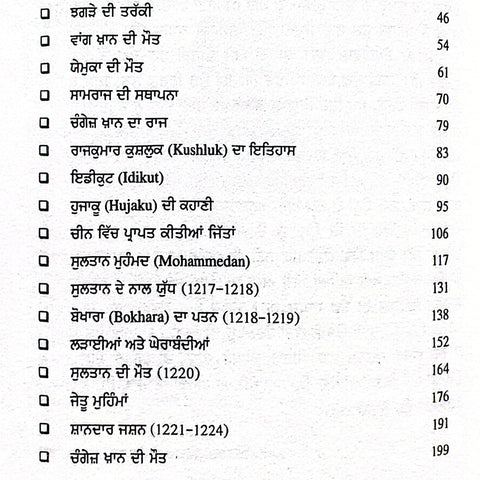 ❑ ਝਗੜੇ ਦੀ ਤਰੱਕੀ 46
❑ ਵਾਂਗ ਖ਼ਾਨ ਦੀ ਮੌਤ 54
❑ ਯੇਮੁਕਾ ਦੀ ਮੌਤ 61
❑ ਸਾਮਰਾਜ ਦੀ ਸਥਾਪਨਾ 70
❑ ਚੰਗੇਜ਼ ਖ਼ਾਨ ਦਾ ਰਾਜ 79
❑ ਰਾਜਕੁਮਾਰ ਕੁਸ਼ਲੁਕ (Kushluk) ਦਾ ਇਤਿਹਾਸ 83
❑ ਇਡੀਕੁਟ (Idikut) 90
❑ ਹੁਜਾਕੂ (Hujaku) ਦੀ ਕਹਾਣੀ 95
❑ ਚੀਨ ਵਿੱਚ ਪ੍ਰਾਪਤ ਕੀਤੀਆਂ ਜਿੱਤਾਂ 106
❑ ਸੁਲਤਾਨ ਮੁਹੰਮਦ (Mohammedan) 117
❑ ਸੁਲਤਾਨ ਦੇ ਨਾਲ ਯੁੱਧ (1217-1218) 131
❑ ਬੋਖਾਰਾ (Bokhara) ਦਾ ਪਤਨ (1218-1219) 138
❑ ਲੜਾਈਆਂ ਅਤੇ ਘੇਰਾਬੰਦੀਆਂ 152
❑ ਸੁਲਤਾਨ ਦੀ ਮੌਤ (1220) 164
❑ ਜੇਤੂ ਮੁਹਿੰਮਾਂ 176
❑ ਸ਼ਾਨਦਾਰ ਜਸ਼ਨ (1221-1224) 191
❑ ਚੰਗੇਜ਼ ਖ਼ਾਨ ਦੀ ਮੌਤ 199